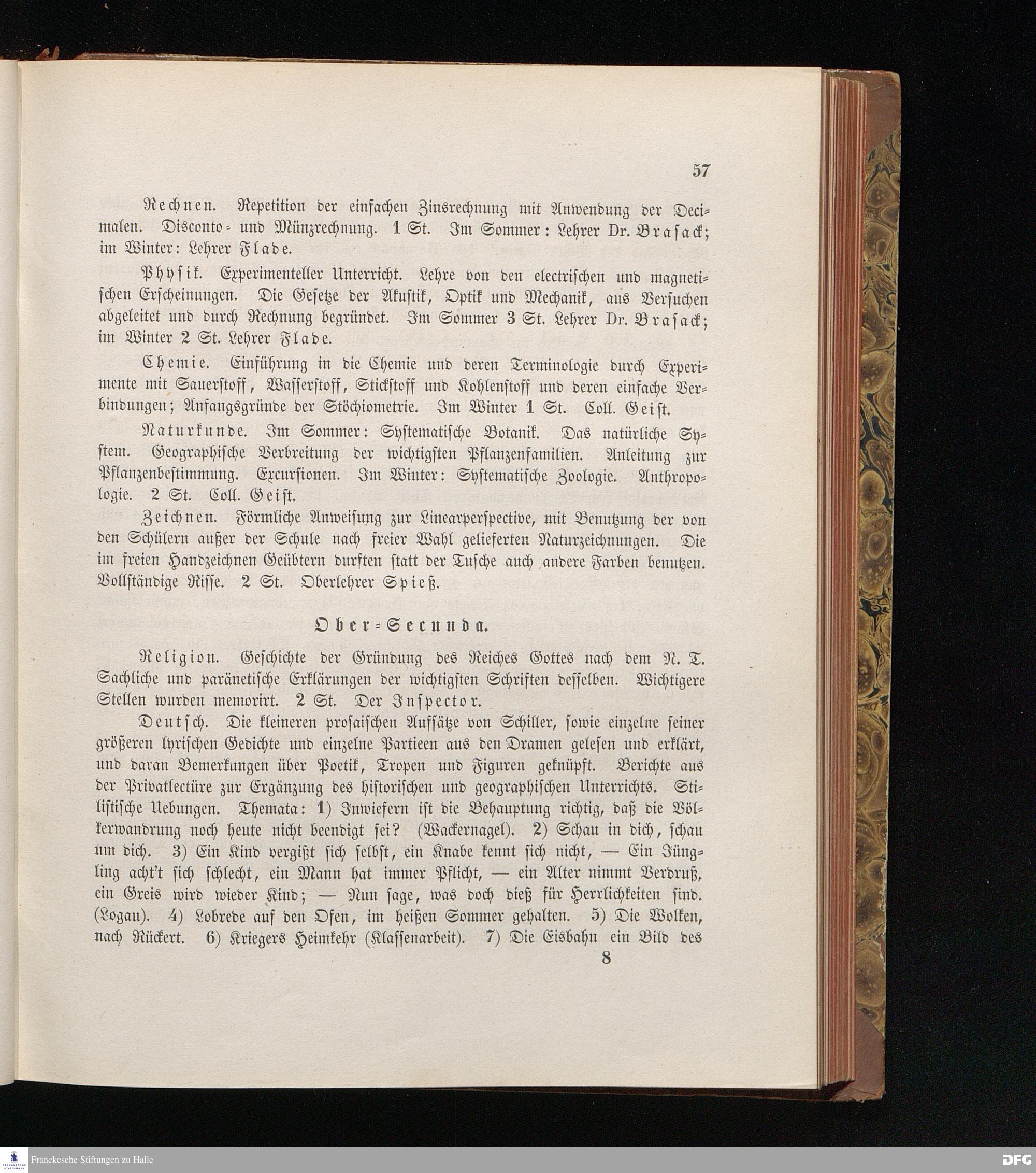 57

Rechnen. Repetition der einfachen Zinsrechnung mit Anwendung der Decimalen. Disconto- und Münzrechnung. 1 St. Im Sommer: Lehrer Dr. Brasack; im Winter: Lehrer Flade.

Physik. Experimenteller Unterricht. Lehre von den electrischen und magnetischen Erscheinungen. Die Gesetze der Akustik, Optik und Mechanik, aus Versuchen abgeleitet und durch Rechnung begründet. Im Sommer 3 St. Lehrer Dr. Brasack; im Winter 2 St. Lehrer Flade.

Chemie. Einführung in die Chemie und deren Terminologie durch Experimente mit Sauerstoff, Wasserstoff, Stickstoff und Kohlenstoff und deren einfache Verbindungen; Anfangsgründe der Stöchiometrie. Im Winter 1 St. Coll. Geist.

Naturkunde. Im Sommer: Systematische Botanik. Das natürliche System. Geographische Verbreitung der wichtigsten Pflanzenfamilien. Anleitung zur Pflanzenbestimmung. Excursionen. Im Winter: Systematische Zoologie. Anthropologie. 2 St. Coll. Geist.

Zeichnen. Förmliche Anweisung zur Linearperspective, mit Benutzung der von den Schülern außer der Schule nach freier Wahl gelieferten Naturzeichnungen. Die im freien Handzeichnen Geübtern durften statt der Tusche auch andere Farben benutzen. Vollständige Risse. 2 St. Oberlehrer Spieß.

Ober-Secunda.

Religion. Geschichte der Gründung des Reiches Gottes nach dem N. T. Sachliche und paränetische Erklärungen der wichtigsten Schriften desselben. Wichtigere Stellen wurden memorirt. 2 St. Der Inspector.

Deutsch. Die kleineren prosaischen Aufsätze von Schiller, sowie einzelne seiner größeren lyrischen Gedichte und einzelne Partieen aus den Dramen gelesen und erklärt, und daran Bemerkungen über Poetik, Tropen und Figuren geknüpft. Berichte aus der Privatlectüre zur Ergänzung des historischen und geographischen Unterrichts. Stilistische Uebungen. Themata: 1) Inwiefern ist die Behauptung richtig, daß die Völkerwandrung noch heute nicht beendigt sei? (Wackernagel). 2) Schau in dich, schau um dich. 3) Ein Kind vergißt sich selbst, ein Knabe kennt sich nicht, — Ein Jüngling acht't sich schlecht, ein Mann hat immer Pflicht, — ein Alter nimmt Verdruß, ein Greis wird wieder Kind; — Nun sage, was doch dieß für Herrlichkeiten sind. (Logau). 4) Lobrede auf den Ofen, im heißen Sommer gehalten. 5) Die Wolken, nach Rückert. 6) Kriegers Heimkehr (Klassenarbeit). 7) Die Eisbahn ein Bild des

8

Franckesche Stiftungen zu Halle

DFG